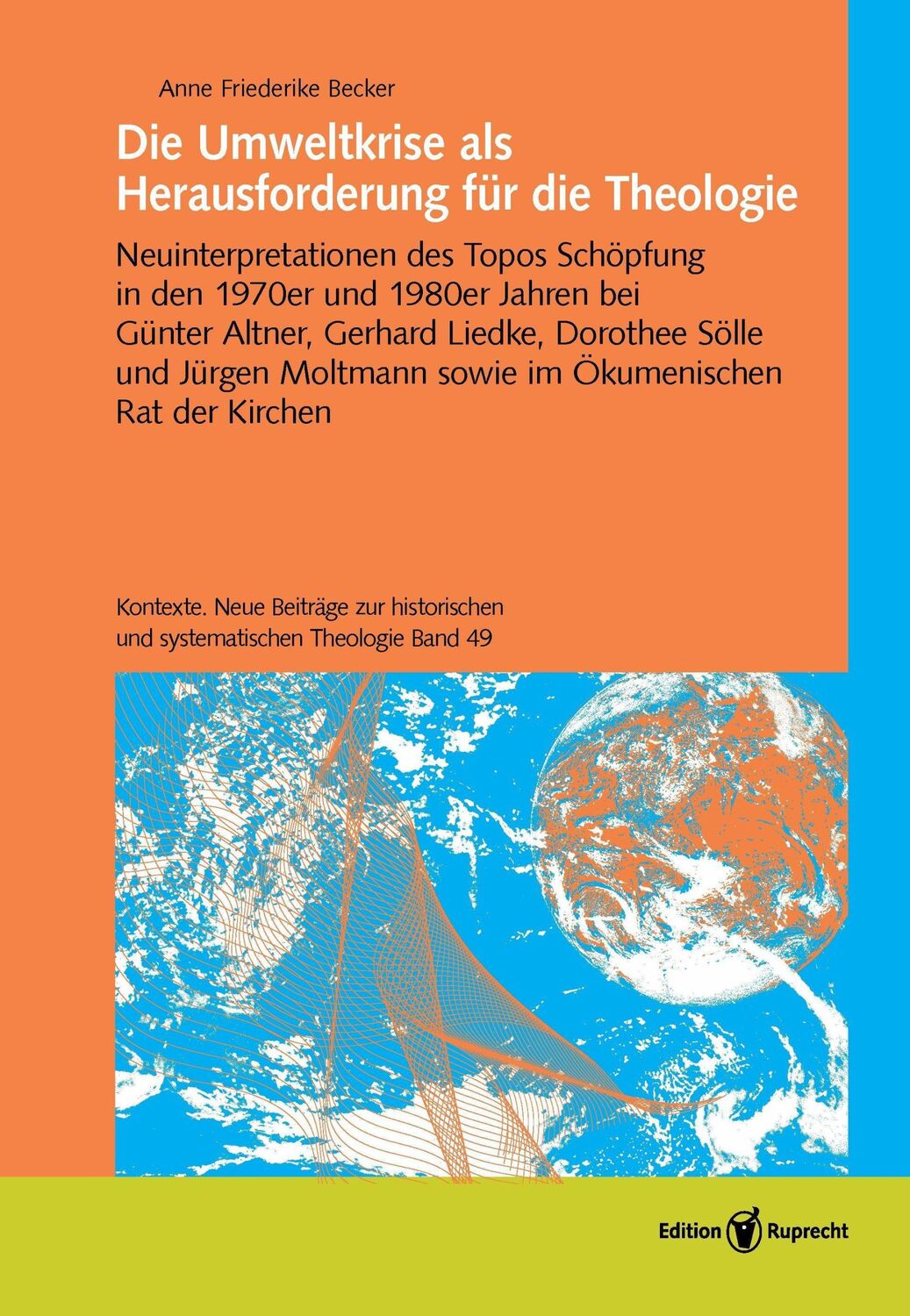 Anne Friederike Becker

Die Umweltkrise als Herausforderung für die Theologie

Neuinterpretationen des Topos Schöpfung in den 1970er und 1980er Jahren bei Günter Altner, Gerhard Liedke, Dorothee Sölle und Jürgen Moltmann sowie im Ökumenischen Rat der Kirchen

Kontexte. Neue Beiträge zur historischen und systematischen Theologie Band 49

Edition Ruprecht